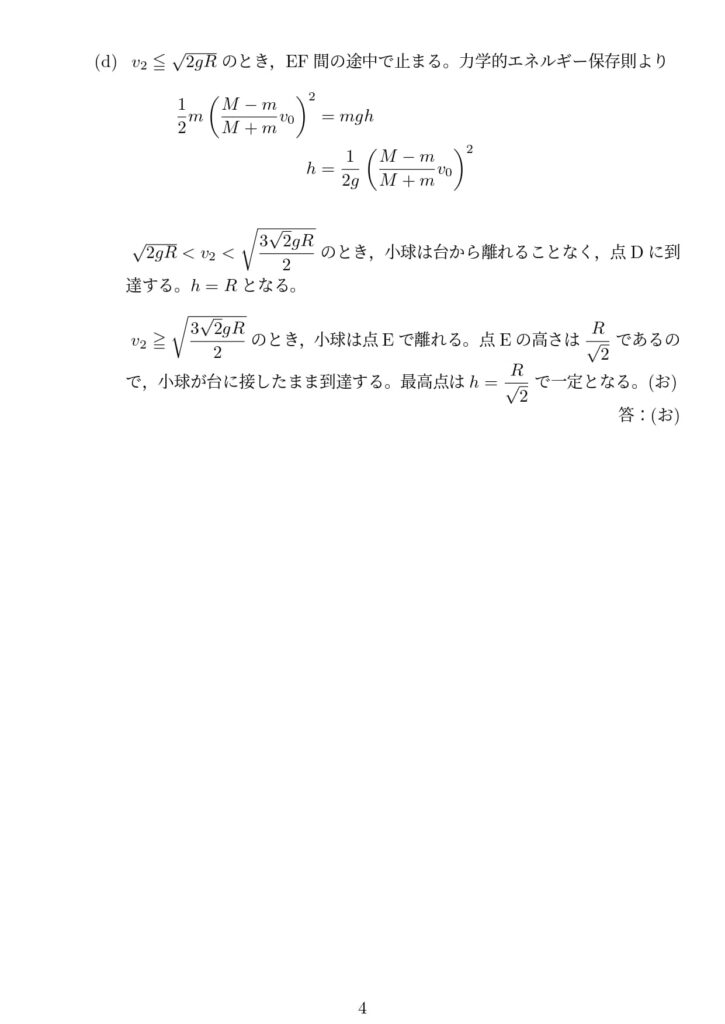 (d) $v_2 \leqq \sqrt{2gR}$ のとき，EF 間の途中で止まる。力学的エネルギー保存則より

$\frac{1}{2}m\left(\frac{M-m}{M+m}v_0\right)^2 = mgh$

$h = \frac{1}{2g}\left(\frac{M-m}{M+m}v_0\right)^2$

$\sqrt{2gR} < v_2 < \sqrt{\frac{3\sqrt{2}gR}{2}}$ のとき，小球は台から離れることなく，点 D に到達する。$h = R$ となる。

$v_2 \geqq \sqrt{\frac{3\sqrt{2}gR}{2}}$ のとき，小球は点 E で離れる。点 E の高さは $\frac{R}{\sqrt{2}}$ であるので，小球が台に接したまま到達する。最高点は $h = \frac{R}{\sqrt{2}}$ で一定となる。(お)

答：(お)

4